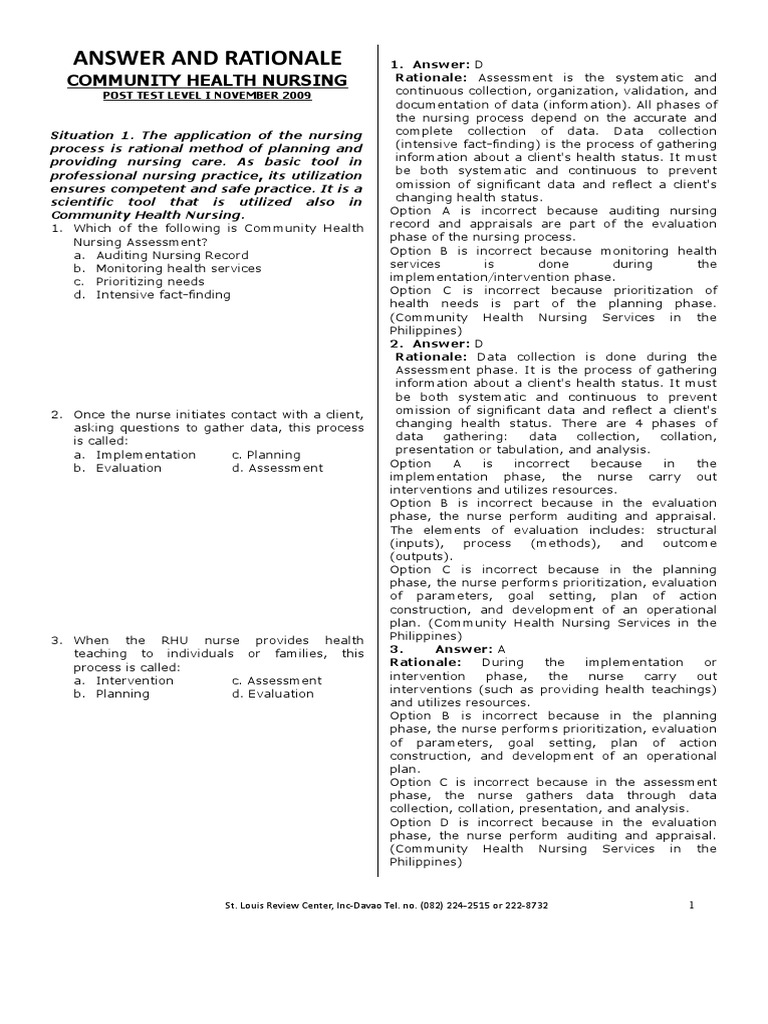 ANSWER AND RATIONALE
COMMUNITY HEALTH NURSING
POST TEST LEVEL I NOVEMBER 2009

Situation 1. The application of the nursing process is rational method of planning and providing nursing care. As basic tool in professional nursing practice, its utilization ensures competent and safe practice. It is a scientific tool that is utilized also in Community Health Nursing.

1. Which of the following is Community Health Nursing Assessment?
a. Auditing Nursing Record
b. Monitoring health services
c. Prioritizing needs
d. Intensive fact-finding

2. Once the nurse initiates contact with a client, asking questions to gather data, this process is called:
a. Implementation
b. Evaluation
c. Planning
d. Assessment

3. When the RHU nurse provides health teaching to individuals or families, this process is called:
a. Intervention
b. Planning
c. Assessment
d. Evaluation

1. Answer: D
Rationale: Assessment is the systematic and continuous collection, organization, validation, and documentation of data (information). All phases of the nursing process depend on the accurate and complete collection of data. Data collection (intensive fact-finding) is the process of gathering information about a client's health status. It must be both systematic and continuous to prevent omission of significant data and reflect a client's changing health status.
Option A is incorrect because auditing nursing record and appraisals are part of the evaluation phase of the nursing process.
Option B is incorrect because monitoring health services is done during the implementation/intervention phase.
Option C is incorrect because prioritization of health needs is part of the planning phase. (Community Health Nursing Services in the Philippines)
2. Answer: D
Rationale: Data collection is done during the Assessment phase. It is the process of gathering information about a client's health status. It must be both systematic and continuous to prevent omission of significant data and reflect a client's changing health status. There are 4 phases of data gathering: data collection, collation, presentation or tabulation, and analysis.
Option A is incorrect because in the implementation phase, the nurse carry out interventions and utilizes resources.
Option B is incorrect because in the evaluation phase, the nurse perform auditing and appraisal. The elements of evaluation includes: structural (inputs), process (methods), and outcome (outputs).
Option C is incorrect because in the planning phase, the nurse performs prioritization, evaluation of parameters, goal setting, plan of action construction, and development of an operational plan. (Community Health Nursing Services in the Philippines)
3. Answer: A
Rationale: During the implementation or intervention phase, the nurse carry out interventions (such as providing health teachings) and utilizes resources.
Option B is incorrect because in the planning phase, the nurse performs prioritization, evaluation of parameters, goal setting, plan of action construction, and development of an operational plan.
Option C is incorrect because in the assessment phase, the nurse gathers data through data collection, collation, presentation, and analysis.
Option D is incorrect because in the evaluation phase, the nurse perform auditing and appraisal. (Community Health Nursing Services in the Philippines)

St. Louis Review Center, Inc-Davao Tel. no. (082) 224-2515 or 222-8732
1